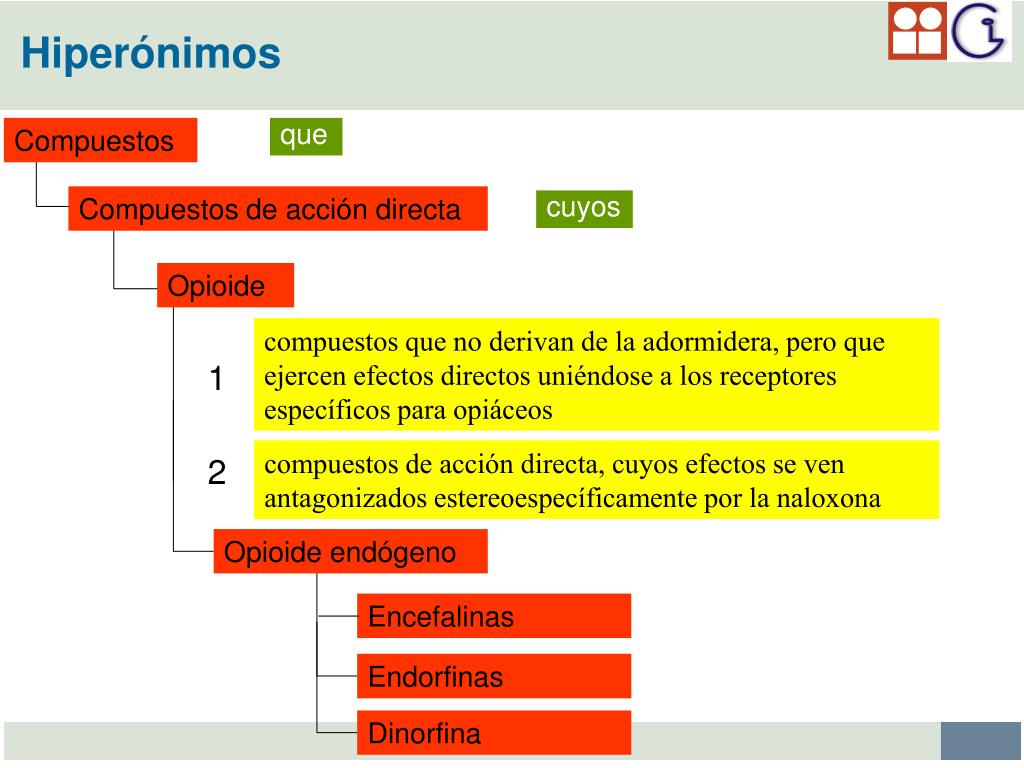 Hiperónimos

Compuestos

que

Compuestos de acción directa

cuyos

Opioide

1

compuestos que no derivan de la adormidera, pero que ejercen efectos directos uniéndose a los receptores específicos para opiáceos

2

compuestos de acción directa, cuyos efectos se ven antagonizados estereoespecíficamente por la naloxona

Opioide endógeno

Encefalinas

Endorfinas

Dinorfina